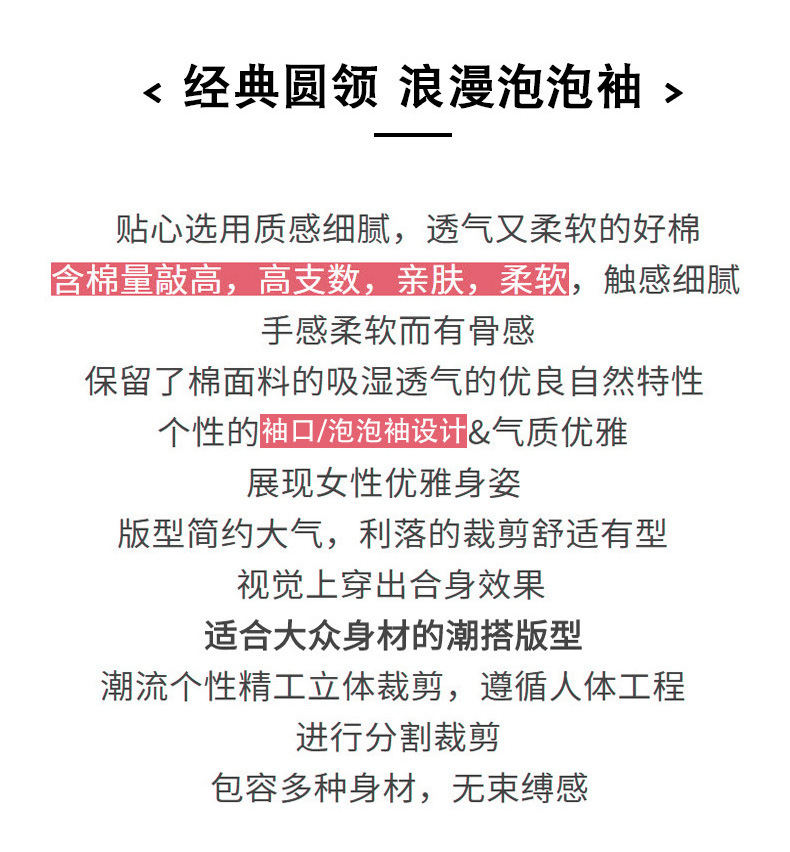 < 经典圆领 浪漫泡泡袖 >

贴心选用质感细腻，透气又柔软的好棉
含棉量敲高，高支数，亲肤，柔软，触感细腻
手感柔软而有骨感
保留了棉面料的吸湿透气的优良自然特性
个性的袖口/泡泡袖设计&气质优雅
展现女性优雅身姿
版型简约大气，利落的裁剪舒适有型
视觉上穿出合身效果
适合大众身材的潮搭版型
潮流个性精工立体裁剪，遵循人体工程
进行分割裁剪
包容多种身材，无束缚感